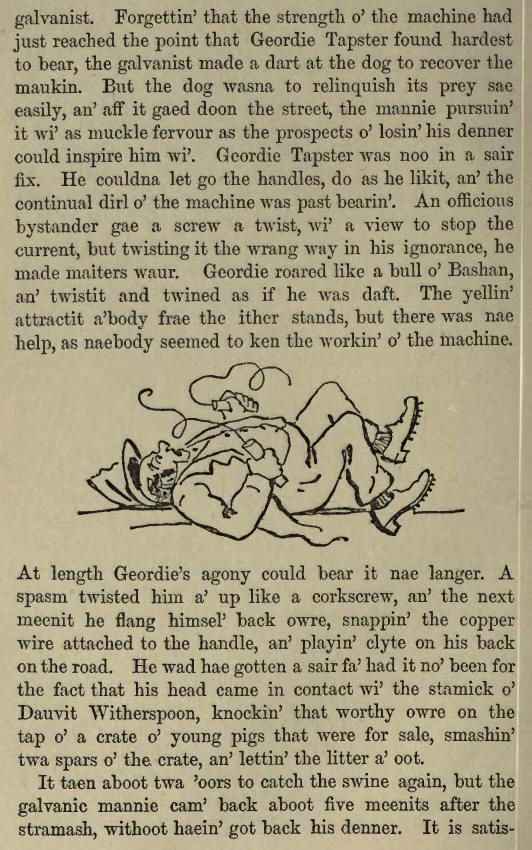 galvanist. Forgettin' that the strength o' the machine had just reached the point that Geordie Tapster found hardest to bear, the galvanist made a dart at the dog to recover the maukin. But the dog wasna to relinquish its prey sae easily, an' aff it gaed doon the street, the mannie pursuin' it wi' as muckle fervour as the prospects o' losin' his denner could inspire him wi'. Geordie Tapster was noo in a sair fix. He couldna let go the handles, do as he likit, an' the continual dirl o' the machine was past bearin'. An officious bystander gae a screw a twist, wi' a view to stop the current, but twisting it the wrang way in his ignorance, he made maiters waur. Geordie roared like a bull o' Bashan, an' twistit and twined as if he was daft. The yellin' attractit a'body frae the ither stands, but there was nae help, as naebody seemed to ken the workin' o' the machine.

At length Geordie's agony could bear it nae langer. A spasm twisted him a' up like a corkscrew, an' the next meenit he flang himsel' back owre, snappin' the copper wire attached to the handle, an' playin' clyte on his back on the road. He wad hae gotten a sair fa' had it no' been for the fact that his head came in contact wi' the stamick o' Dauvit Witherspoon, knockin' that worthy owre on the tap o' a crate o' young pigs that were for sale, smashin' twa spars o' the crate, an' lettin' the litter a' oot.

It taen aboot twa 'oors to catch the swine again, but the galvanic mannie cam' back aboot five meenits after the stramash, withoot haein' got back his denner. It is satis-